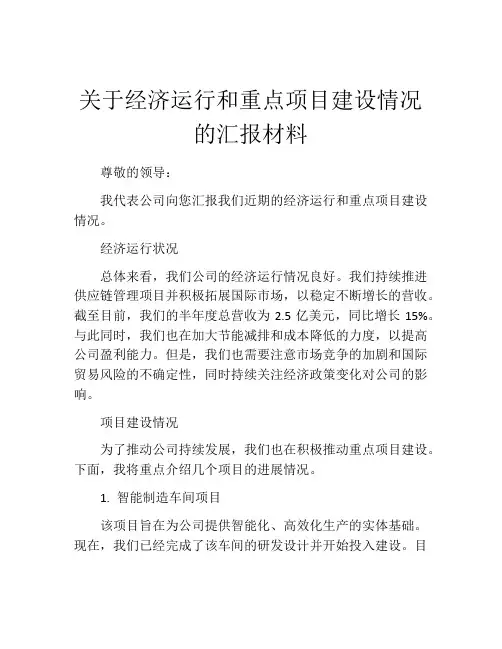 关于经济运行和重点项目建设情况的汇报材料

尊敬的领导：

我代表公司向您汇报我们近期的经济运行和重点项目建设情况。

经济运行状况

总体来看，我们公司的经济运行情况良好。我们持续推进供应链管理项目并积极拓展国际市场，以稳定不断增长的营收。截至目前，我们的半年度总营收为 2.5 亿美元，同比增长 15%。与此同时，我们也在加大节能减排和成本降低的力度，以提高公司盈利能力。但是，我们也需要注意市场竞争的加剧和国际贸易风险的不确定性，同时持续关注经济政策变化对公司的影响。

项目建设情况

为了推动公司持续发展，我们也在积极推动重点项目建设。下面，我将重点介绍几个项目的进展情况。

1. 智能制造车间项目

该项目旨在为公司提供智能化、高效化生产的实体基础。现在，我们已经完成了该车间的研发设计并开始投入建设。目